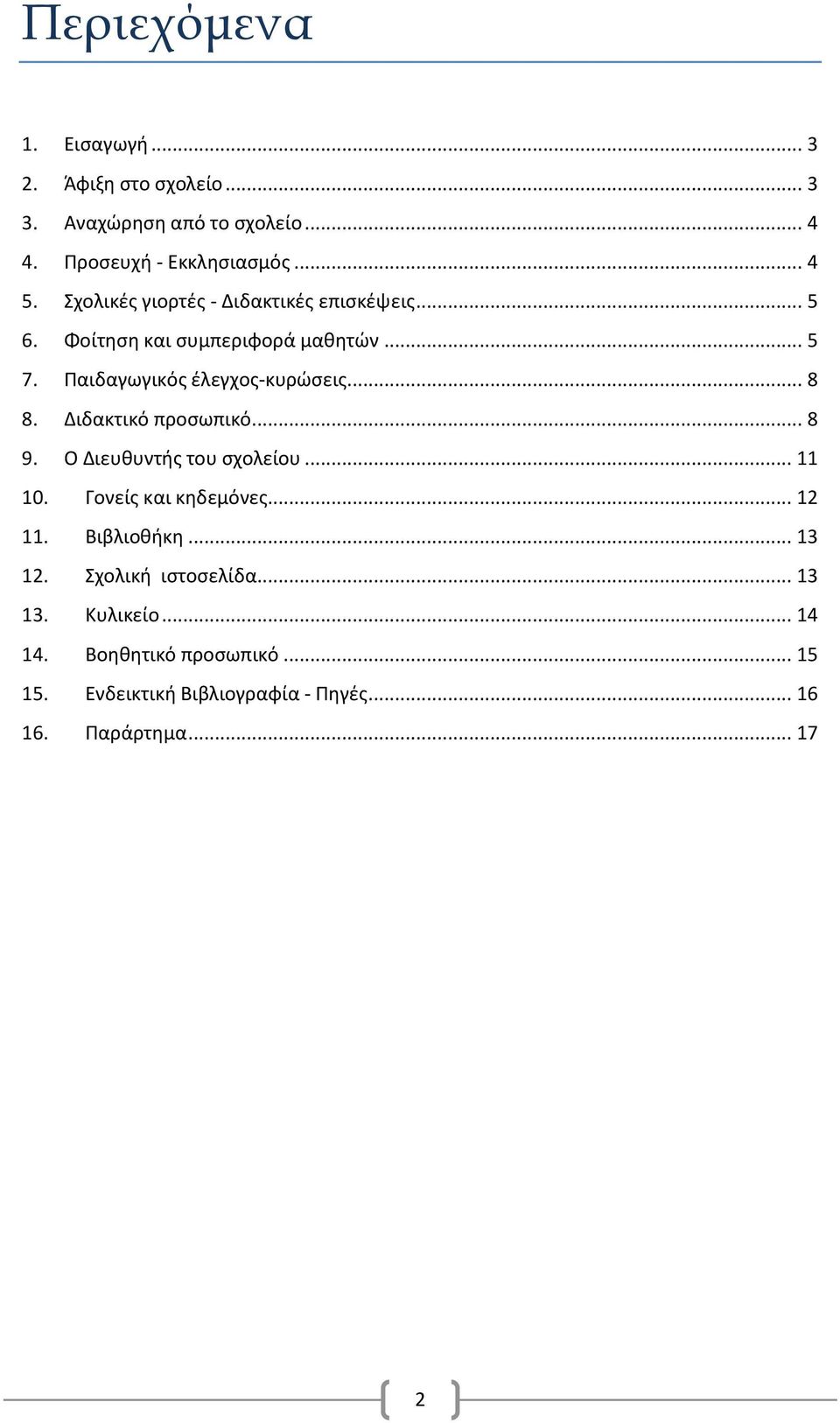 Περιεχόμενα

1. Εισαγωγή ... 3
2. Άφιξη στο σχολείο ... 3
3. Αναχώρηση από το σχολείο ... 4
4. Προσευχή - Εκκλησιασμός ... 4
5. Σχολικές γιορτές - Διδακτικές επισκέψεις ... 5
6. Φοίτηση και συμπεριφορά μαθητών ... 5
7. Παιδαγωγικός έλεγχος-κυρώσεις ... 8
8. Διδακτικό προσωπικό ... 8
9. Ο Διευθυντής του σχολείου ... 11
10. Γονείς και κηδεμόνες ... 12
11. Βιβλιοθήκη ... 13
12. Σχολική ιστοσελίδα ... 13
13. Κυλικείο ... 14
14. Βοηθητικό προσωπικό ... 15
15. Ενδεικτική Βιβλιογραφία - Πηγές ... 16
16. Παράρτημα ... 17

2